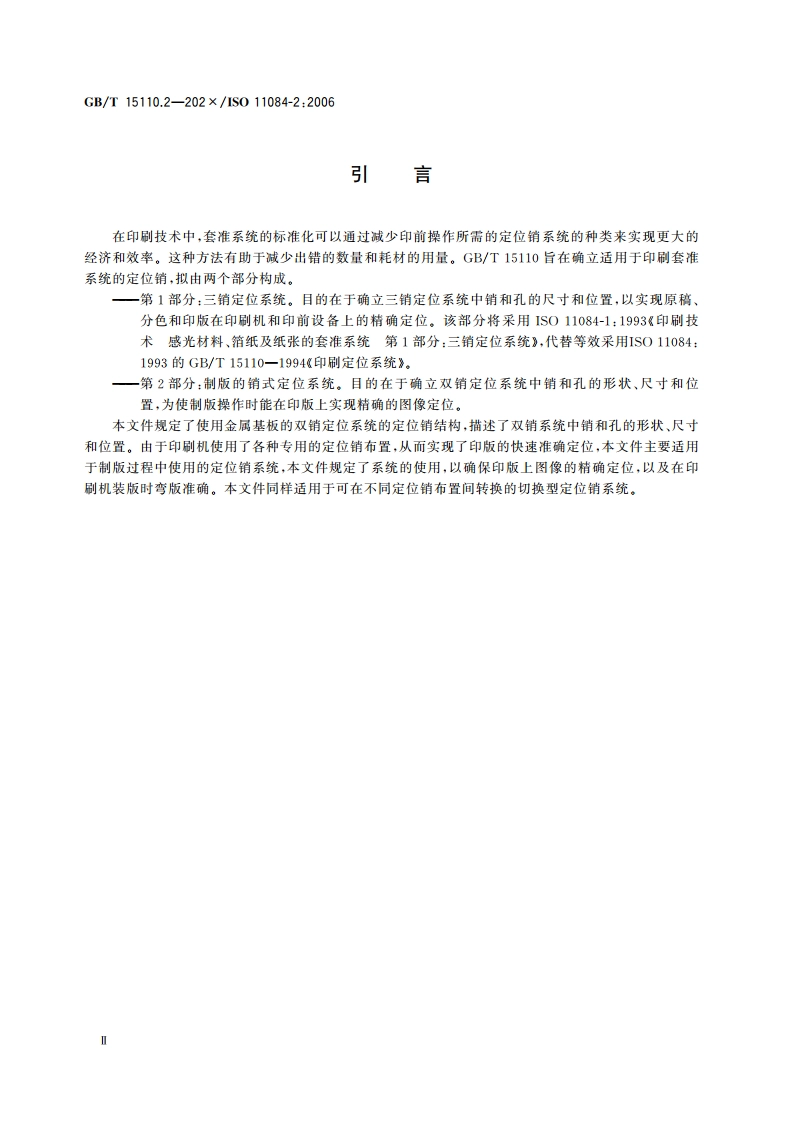 GB/T 15110.2—202×/ISO 11084-2:2006

引　言

在印刷技术中,套准系统的标准化可以通过减少印前操作所需的定位销系统的种类来实现更大的经济和效率。这种方法有助于减少出错的数量和耗材的用量。GB/T 15110 旨在确立适用于印刷套准系统的定位销,拟由两个部分构成。

——第 1 部分:三销定位系统。目的在于确立三销定位系统中销和孔的尺寸和位置,以实现原稿、分色和印版在印刷机和印前设备上的精确定位。该部分将采用 ISO 11084-1:1993《印刷技术　感光材料、箔纸及纸张的套准系统　第 1 部分:三销定位系统》,代替等效采用ISO 11084:1993 的 GB/T 15110—1994《印刷定位系统》。

——第 2 部分:制版的销式定位系统。目的在于确立双销定位系统中销和孔的形状、尺寸和位置,为使制版操作时能在印版上实现精确的图像定位。

本文件规定了使用金属基板的双销定位系统的定位销结构,描述了双销系统中销和孔的形状、尺寸和位置。由于印刷机使用了各种专用的定位销布置,从而实现了印版的快速准确定位,本文件主要适用于制版过程中使用的定位销系统,本文件规定了系统的使用,以确保印版上图像的精确定位,以及在印刷机装版时弯版准确。本文件同样适用于可在不同定位销布置间转换的切换型定位销系统。

Ⅱ